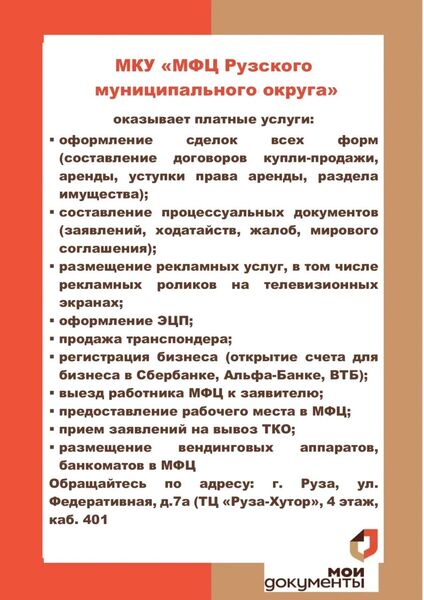 МКУ «МФЦ Рузского муниципального округа»

оказывает платные услуги:

▪ оформление сделок всех форм (составление договоров купли-продажи, аренды, уступки права аренды, раздела имущества);
▪ составление процессуальных документов (заявлений, ходатайств, жалоб, мирового соглашения);
▪ размещение рекламных услуг, в том числе рекламных роликов на телевизионных экранах;
▪ оформление ЭЦП;
▪ продажа транспондера;
▪ регистрация бизнеса (открытие счета для бизнеса в Сбербанке, Альфа-Банке, ВТБ);
▪ выезд работника МФЦ к заявителю;
▪ предоставление рабочего места в МФЦ;
▪ прием заявлений на вывоз ТКО;
▪ размещение вендинговых аппаратов, банкоматов в МФЦ

Обращайтесь по адресу: г. Руза, ул. Федеративная, д.7а (ТЦ «Руза-Хутор», 4 этаж, каб. 401

мои документы